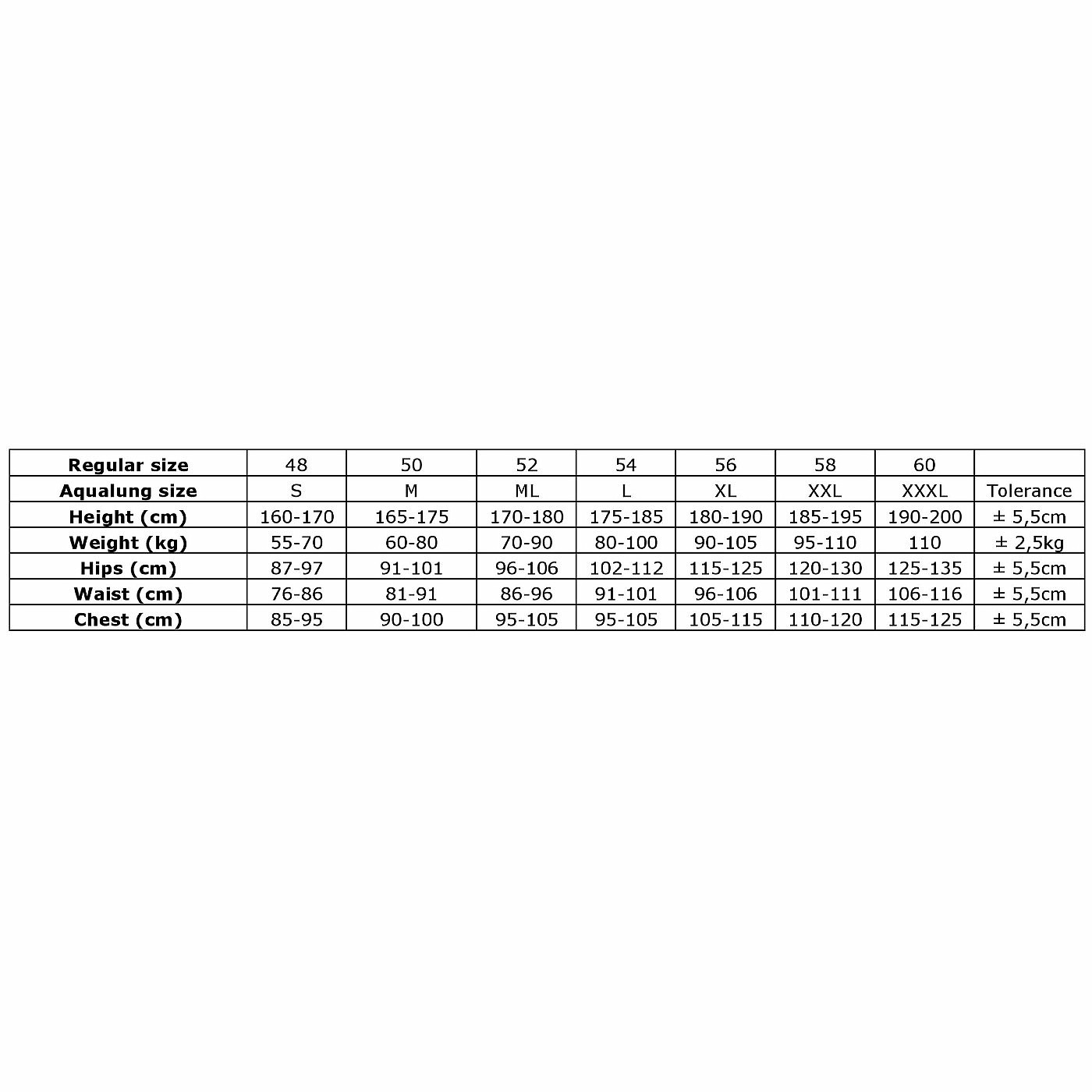 | Regular size | 48 | 50 | 52 | 54 | 56 | 58 | 60 | |
|---|---|---|---|---|---|---|---|---|
| Aqualung size | S | M | ML | L | XL | XXL | XXXL | Tolerance |
| Height (cm) | 160-170 | 165-175 | 170-180 | 175-185 | 180-190 | 185-195 | 190-200 | ± 5,5cm |
| Weight (kg) | 55-70 | 60-80 | 70-90 | 80-100 | 90-105 | 95-110 | 110 | ± 2,5kg |
| Hips (cm) | 87-97 | 91-101 | 96-106 | 102-112 | 115-125 | 120-130 | 125-135 | ± 5,5cm |
| Waist (cm) | 76-86 | 81-91 | 86-96 | 91-101 | 96-106 | 101-111 | 106-116 | ± 5,5cm |
| Chest (cm) | 85-95 | 90-100 | 95-105 | 95-105 | 105-115 | 110-120 | 115-125 | ± 5,5cm |